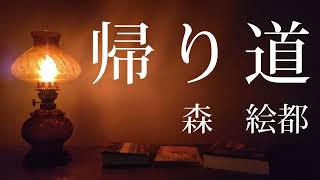 帰り道

森 絵都